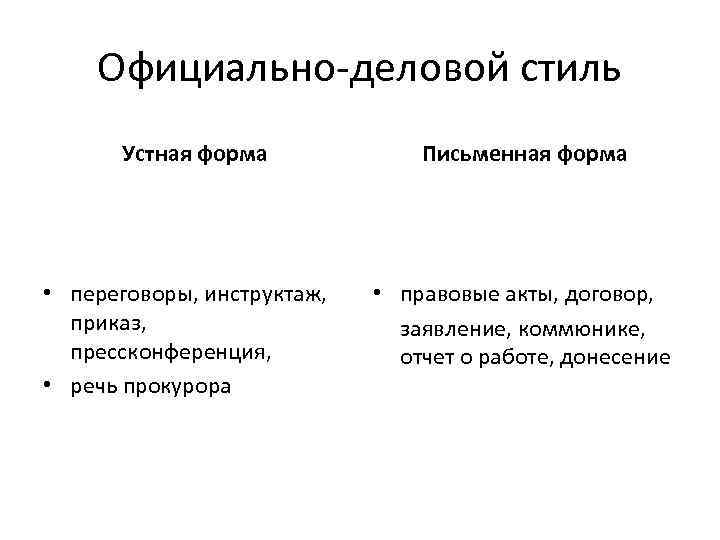 Официально-деловой стиль

Устная форма

• переговоры, инструктаж, приказ, прессконференция,
• речь прокурора

Письменная форма

• правовые акты, договор,
заявление, коммюнике, отчет о работе, донесение